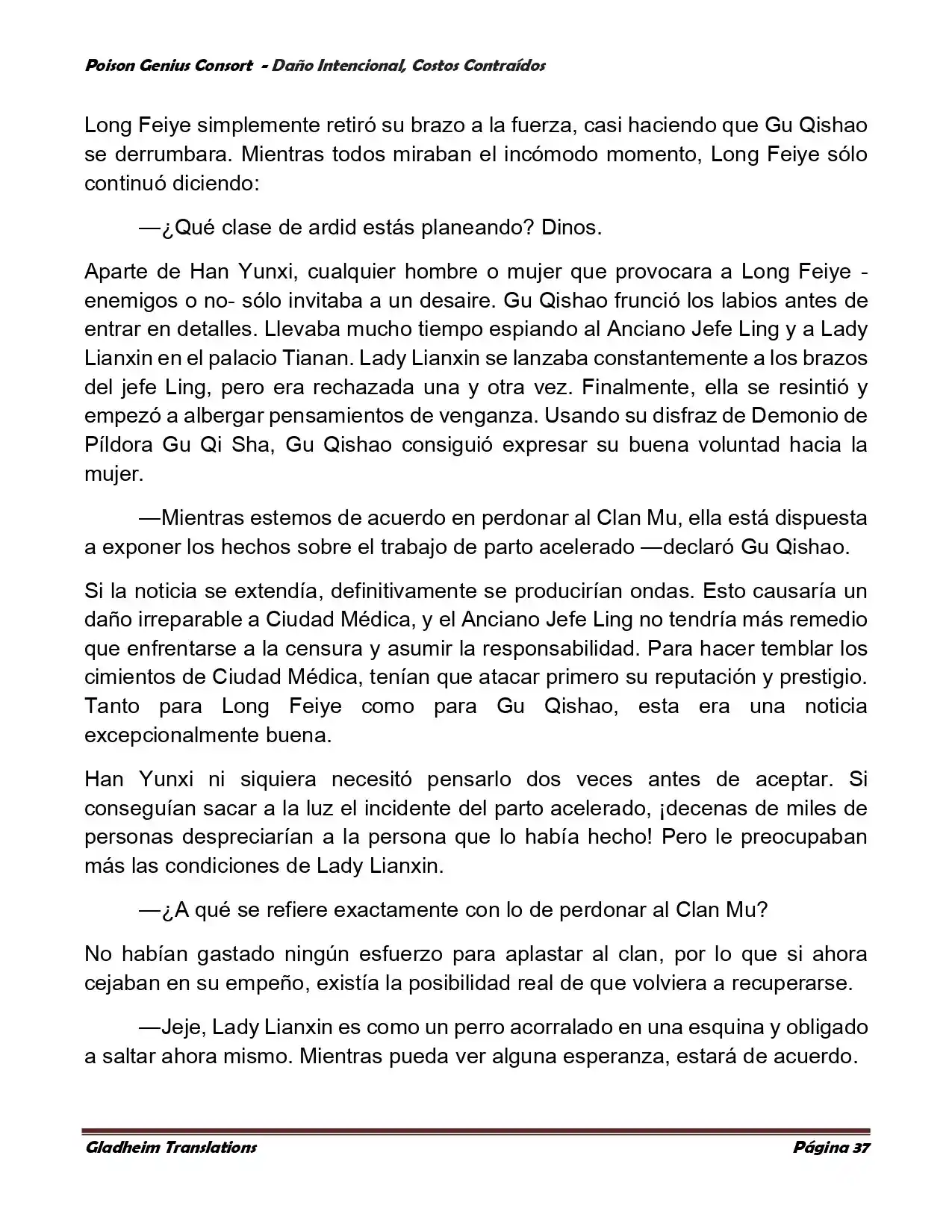 Poison Genius Consort - Daño Intencional, Costos Contraídos

Long Feiye simplemente retiró su brazo a la fuerza, casi haciendo que Gu Qishao se derrumbara. Mientras todos miraban el incómodo momento, Long Feiye sólo continuó diciendo:

—¿Qué clase de ardid estás planeando? Dinos.

Aparte de Han Yunxi, cualquier hombre o mujer que provocara a Long Feiye -enemigos o no- sólo invitaba a un desaire. Gu Qishao frunció los labios antes de entrar en detalles. Llevaba mucho tiempo espiando al Anciano Jefe Ling y a Lady Lianxin en el palacio Tianan. Lady Lianxin se lanzaba constantemente a los brazos del jefe Ling, pero era rechazada una y otra vez. Finalmente, ella se resintió y empezó a albergar pensamientos de venganza. Usando su disfraz de Demonio de Píldora Gu Qi Sha, Gu Qishao consiguió expresar su buena voluntad hacia la mujer.

—Mientras estemos de acuerdo en perdonar al Clan Mu, ella está dispuesta a exponer los hechos sobre el trabajo de parto acelerado —declaró Gu Qishao.

Si la noticia se extendía, definitivamente se producirían ondas. Esto causaría un daño irreparable a Ciudad Médica, y el Anciano Jefe Ling no tendría más remedio que enfrentarse a la censura y asumir la responsabilidad. Para hacer temblar los cimientos de Ciudad Médica, tenían que atacar primero su reputación y prestigio. Tanto para Long Feiye como para Gu Qishao, esta era una noticia excepcionalmente buena.

Han Yunxi ni siquiera necesitó pensarlo dos veces antes de aceptar. Si conseguían sacar a la luz el incidente del parto acelerado, ¡decenas de miles de personas despreciarían a la persona que lo había hecho! Pero le preocupaban más las condiciones de Lady Lianxin.

—¿A qué se refiere exactamente con lo de perdonar al Clan Mu?

No habían gastado ningún esfuerzo para aplastar al clan, por lo que si ahora cejaban en su empeño, existía la posibilidad real de que volviera a recuperarse.

—Jeje, Lady Lianxin es como un perro acorralado en una esquina y obligado a saltar ahora mismo. Mientras pueda ver alguna esperanza, estará de acuerdo.

Gladheim Translations Página 37